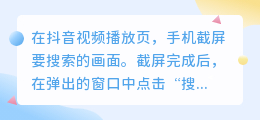 在抖音视频播放页，手机截屏要搜索的画面。截屏完成后，在弹出的窗口中点击“搜...